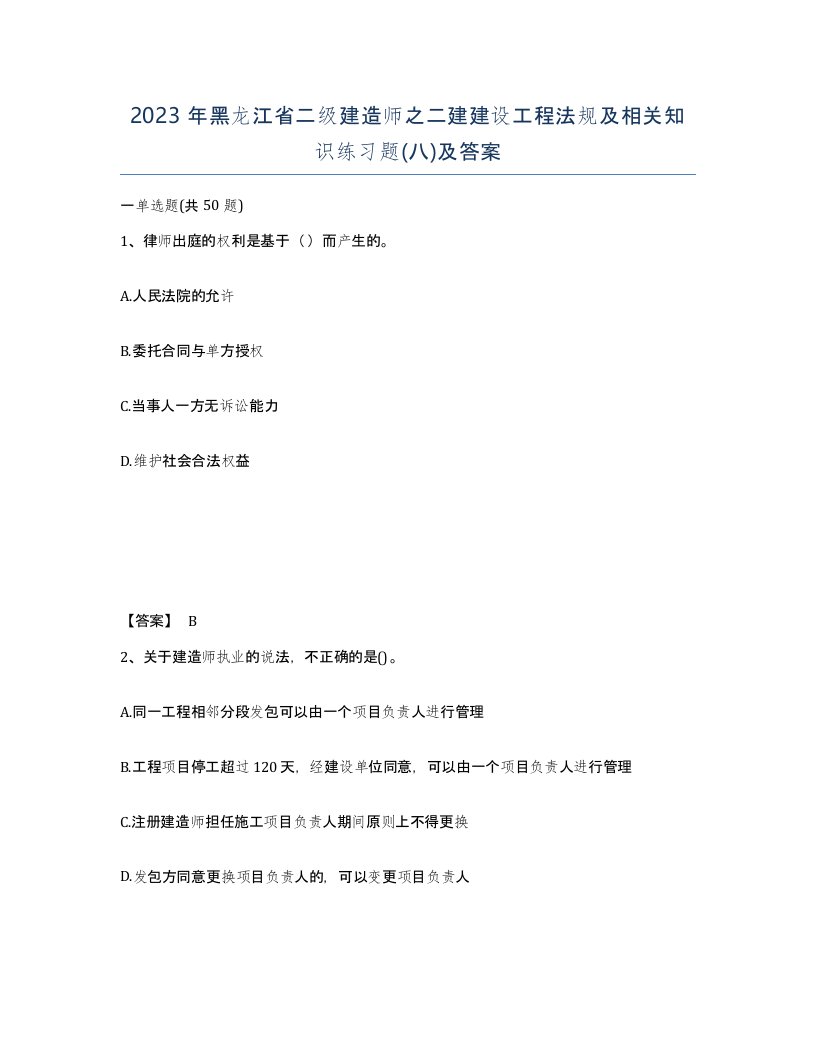 2023 年黑龙江省二级建造师之二建建设工程法规及相关知识练习题(八)及答案

一单选题(共 50 题)

1、律师出庭的权利是基于（）而产生的。

A.人民法院的允许

B.委托合同与单方授权

C.当事人一方无诉讼能力

D.维护社会合法权益

【答案】 B

2、关于建造师执业的说法，不正确的是()。

A.同一工程相邻分段发包可以由一个项目负责人进行管理

B.工程项目停工超过 120 天，经建设单位同意，可以由一个项目负责人进行管理

C.注册建造师担任施工项目负责人期间原则上不得更换

D.发包方同意更换项目负责人的，可以变更项目负责人